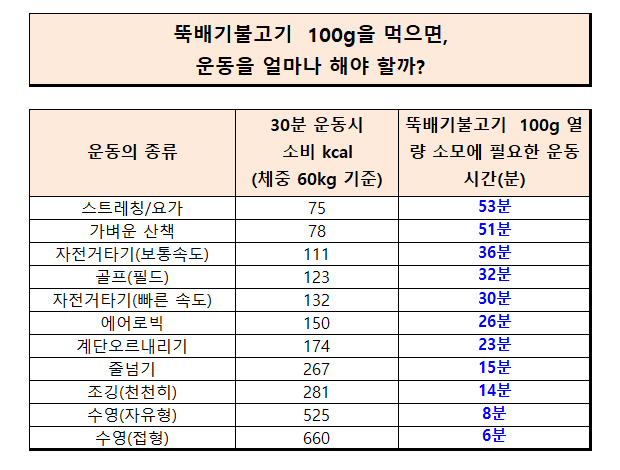 뚝배기불고기 100g을 먹으면,
운동을 얼마나 해야 할까?

| 운동의 종류 | 30분 운동시 소비 kcal (체중 60kg 기준) | 뚝배기불고기 100g 열량 소모에 필요한 운동 시간(분) |
|---|---|---|
| 스트레칭/요가 | 75 | 53분 |
| 가벼운 산책 | 78 | 51분 |
| 자전거타기(보통속도) | 111 | 36분 |
| 골프(필드) | 123 | 32분 |
| 자전거타기(빠른 속도) | 132 | 30분 |
| 에어로빅 | 150 | 26분 |
| 계단오르내리기 | 174 | 23분 |
| 줄넘기 | 267 | 15분 |
| 조깅(천천히) | 281 | 14분 |
| 수영(자유형) | 525 | 8분 |
| 수영(접형) | 660 | 6분 |